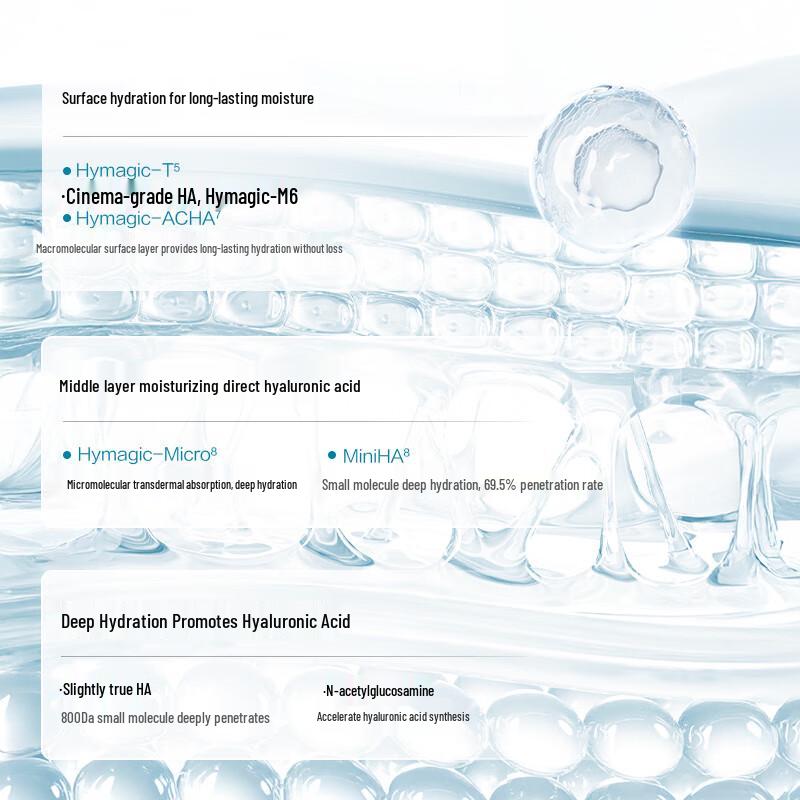 Surface hydration for long-lasting moisture

• Hymagic-T$^{5}$
·Cinema-grade HA, Hymagic-M6
• Hymagic-ACHA$^{7}$

Macromolecular surface layer provides long-lasting hydration without loss

Middle layer moisturizing direct hyaluronic acid

• Hymagic-Micro$^{8}$
Micromolecular transdermal absorption, deep hydration

• MiniHA$^{8}$
Small molecule deep hydration, 69.5% penetration rate

Deep Hydration Promotes Hyaluronic Acid

·Slightly true HA
800Da small molecule deeply penetrates

·N-acetylglucosamine
Accelerate hyaluronic acid synthesis